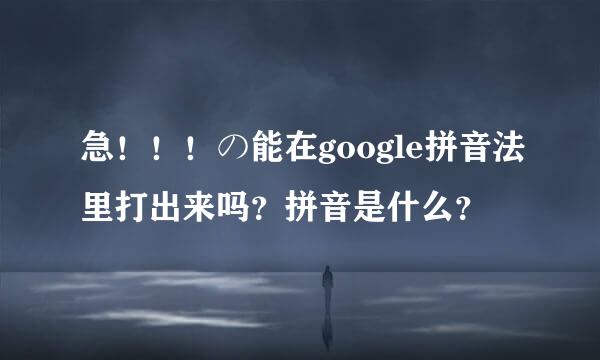 急！！！の能在google拼音法里打出来吗？拼音是什么？